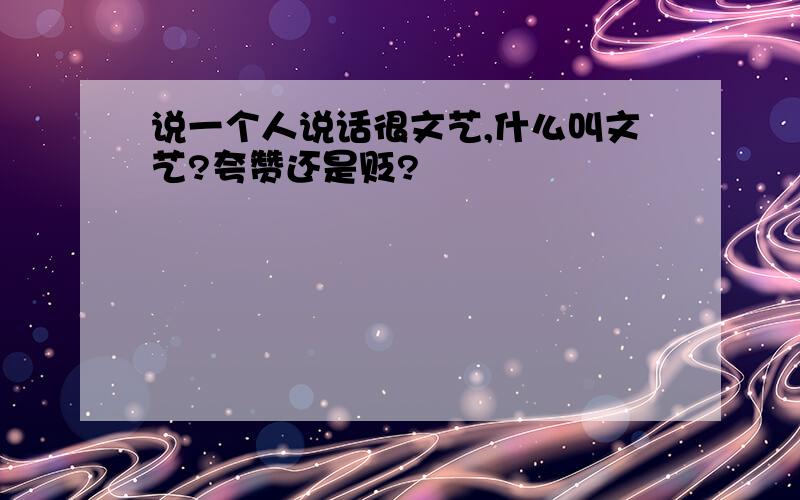 说一个人说话很文艺,什么叫文艺?夸赞还是贬?